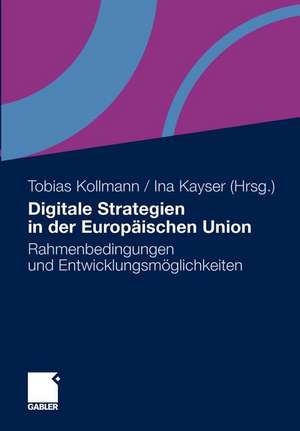 Tobias Kollmann / Ina Kayser (Hrsg.)

Digitale Strategien in der Europäischen Union

Rahmenbedingungen und Entwicklungsmöglichkeiten

GABLER